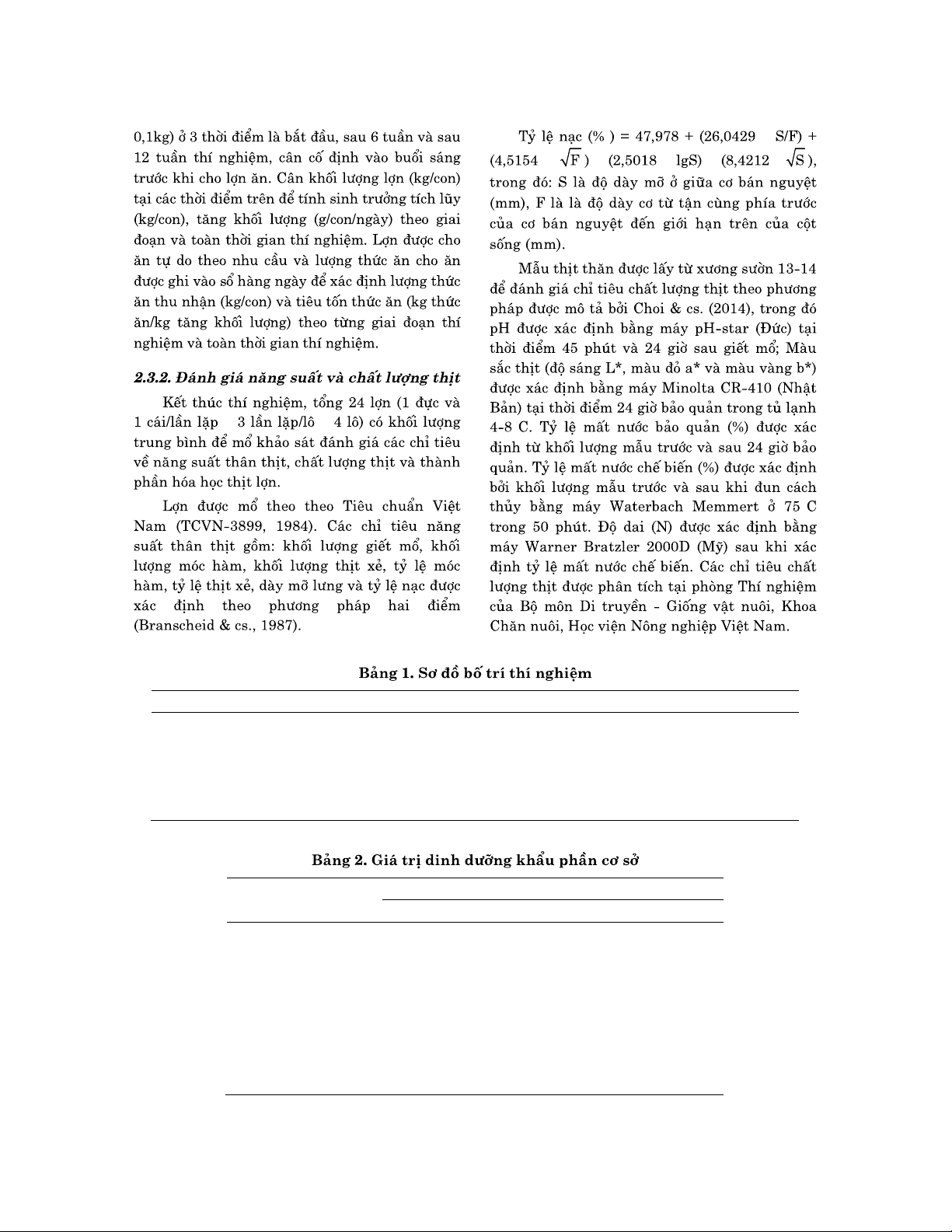 0,1kg) ở 3 thời điểm là bắt đầu, sau 6 tuần và sau 12 tuần thí nghiệm, cân cố định vào buổi sáng trước khi cho lợn ăn. Cân khối lượng lợn (kg/con) tại các thời điểm trên để tính sinh trưởng tích lũy (kg/con), tăng khối lượng (g/con/ngày) theo giai đoạn và toàn thời gian thí nghiệm. Lợn được cho ăn tự do theo nhu cầu và lượng thức ăn cho ăn được ghi vào sổ hàng ngày để xác định lượng thức ăn thu nhận (kg/con) và tiêu tốn thức ăn (kg thức ăn/kg tăng khối lượng) theo từng giai đoạn thí nghiệm và toàn thời gian thí nghiệm.

2.3.2. Đánh giá năng suất và chất lượng thịt

Kết thúc thí nghiệm, tổng 24 lợn (1 đực và 1 cái/lần lặp 3 lần lặp/lô 4 lô) có khối lượng trung bình để mổ khảo sát đánh giá các chỉ tiêu về năng suất thân thịt, chất lượng thịt và thành phần hóa học thịt lợn.

Lợn được mổ theo theo Tiêu chuẩn Việt Nam (TCVN-3899, 1984). Các chỉ tiêu năng suất thân thịt gồm: khối lượng giết mổ, khối lượng móc hàm, khối lượng thịt xẻ, tỷ lệ móc hàm, tỷ lệ thịt xẻ, dày mỡ lưng và tỷ lệ nạc được xác định theo phương pháp hai điểm (Branscheid & cs., 1987).

Tỷ lệ nạc (% ) = 47,978 + (26,0429 S/F) + (4,5154 $\sqrt{F}$) (2,5018 lgS) (8,4212 $\sqrt{S}$), trong đó: S là độ dày mỡ ở giữa cơ bán nguyệt (mm), F là là độ dày cơ từ tận cùng phía trước của cơ bán nguyệt đến giới hạn trên của cột sống (mm).

Mẫu thịt thăn được lấy từ xương sườn 13-14 để đánh giá chỉ tiêu chất lượng thịt theo phương pháp được mô tả bởi Choi & cs. (2014), trong đó pH được xác định bằng máy pH-star (Đức) tại thời điểm 45 phút và 24 giờ sau giết mổ; Màu sắc thịt (độ sáng L*, màu đỏ a* và màu vàng b*) được xác định bằng máy Minolta CR-410 (Nhật Bản) tại thời điểm 24 giờ bảo quản trong tủ lạnh 4-8 C. Tỷ lệ mất nước bảo quản (%) được xác định từ khối lượng mẫu trước và sau 24 giờ bảo quản. Tỷ lệ mất nước chế biến (%) được xác định bởi khối lượng mẫu trước và sau khi đun cách thủy bằng máy Waterbach Memmert ở 75 C trong 50 phút. Độ dai (N) được xác định bằng máy Warner Bratzler 2000D (Mỹ) sau khi xác định tỷ lệ mất nước chế biến. Các chỉ tiêu chất lượng thịt được phân tích tại phòng Thí nghiệm của Bộ môn Di truyền - Giống vật nuôi, Khoa Chăn nuôi, Học viện Nông nghiệp Việt Nam.

Bảng 1. Sơ đồ bố trí thí nghiệm

Bảng 2. Giá trị dinh dưỡng khẩu phần cơ sở